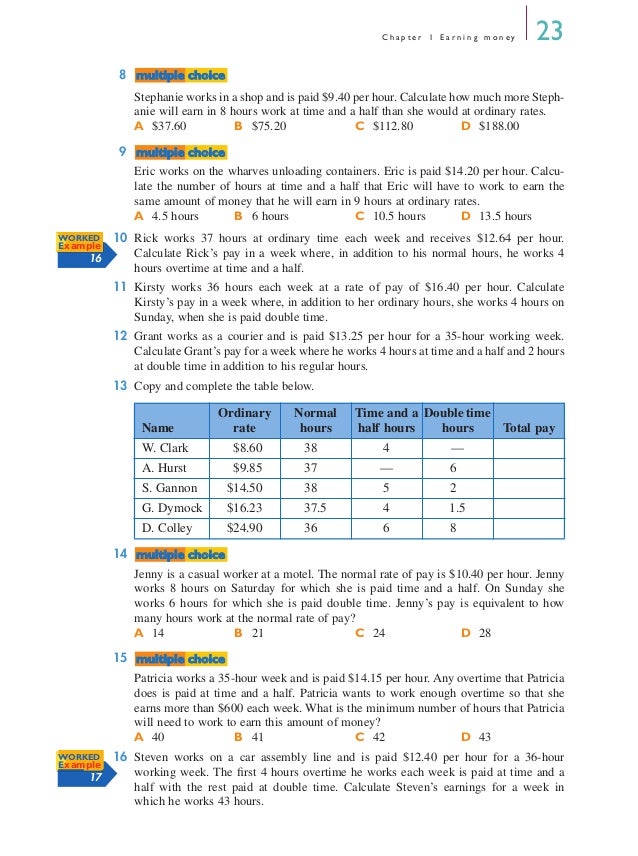 Chapter 1 Earning money 23

8 multiple choice

Stephanie works in a shop and is paid \$9.40 per hour. Calculate how much more Stephanie will earn in 8 hours work at time and a half than she would at ordinary rates.

A \$37.60 B \$75.20 C \$112.80 D \$188.00

9 multiple choice

Eric works on the wharves unloading containers. Eric is paid \$14.20 per hour. Calculate the number of hours at time and a half that Eric will have to work to earn the same amount of money that he will earn in 9 hours at ordinary rates.

A 4.5 hours B 6 hours C 10.5 hours D 13.5 hours

WORKED Example 16

10 Rick works 37 hours at ordinary time each week and receives \$12.64 per hour. Calculate Rick's pay in a week where, in addition to his normal hours, he works 4 hours overtime at time and a half.

11 Kirsty works 36 hours each week at a rate of pay of \$16.40 per hour. Calculate Kirsty's pay in a week where, in addition to her ordinary hours, she works 4 hours on Sunday, when she is paid double time.

12 Grant works as a courier and is paid \$13.25 per hour for a 35-hour working week. Calculate Grant's pay for a week where he works 4 hours at time and a half and 2 hours at double time in addition to his regular hours.

13 Copy and complete the table below.

| Name | Ordinary rate | Normal hours | Time and a half hours | Double time hours | Total pay |
|---|---|---|---|---|---|
| W. Clark | \$8.60 | 38 | 4 | — | |
| A. Hurst | \$9.85 | 37 | — | 6 | |
| S. Gannon | \$14.50 | 38 | 5 | 2 | |
| G. Dymock | \$16.23 | 37.5 | 4 | 1.5 | |
| D. Colley | \$24.90 | 36 | 6 | 8 | |

14 multiple choice

Jenny is a casual worker at a motel. The normal rate of pay is \$10.40 per hour. Jenny works 8 hours on Saturday for which she is paid time and a half. On Sunday she works 6 hours for which she is paid double time. Jenny's pay is equivalent to how many hours work at the normal rate of pay?

A 14 B 21 C 24 D 28

15 multiple choice

Patricia works a 35-hour week and is paid \$14.15 per hour. Any overtime that Patricia does is paid at time and a half. Patricia wants to work enough overtime so that she earns more than \$600 each week. What is the minimum number of hours that Patricia will need to work to earn this amount of money?

A 40 B 41 C 42 D 43

WORKED Example 17

16 Steven works on a car assembly line and is paid \$12.40 per hour for a 36-hour working week. The first 4 hours overtime he works each week is paid at time and a half with the rest paid at double time. Calculate Steven's earnings for a week in which he works 43 hours.